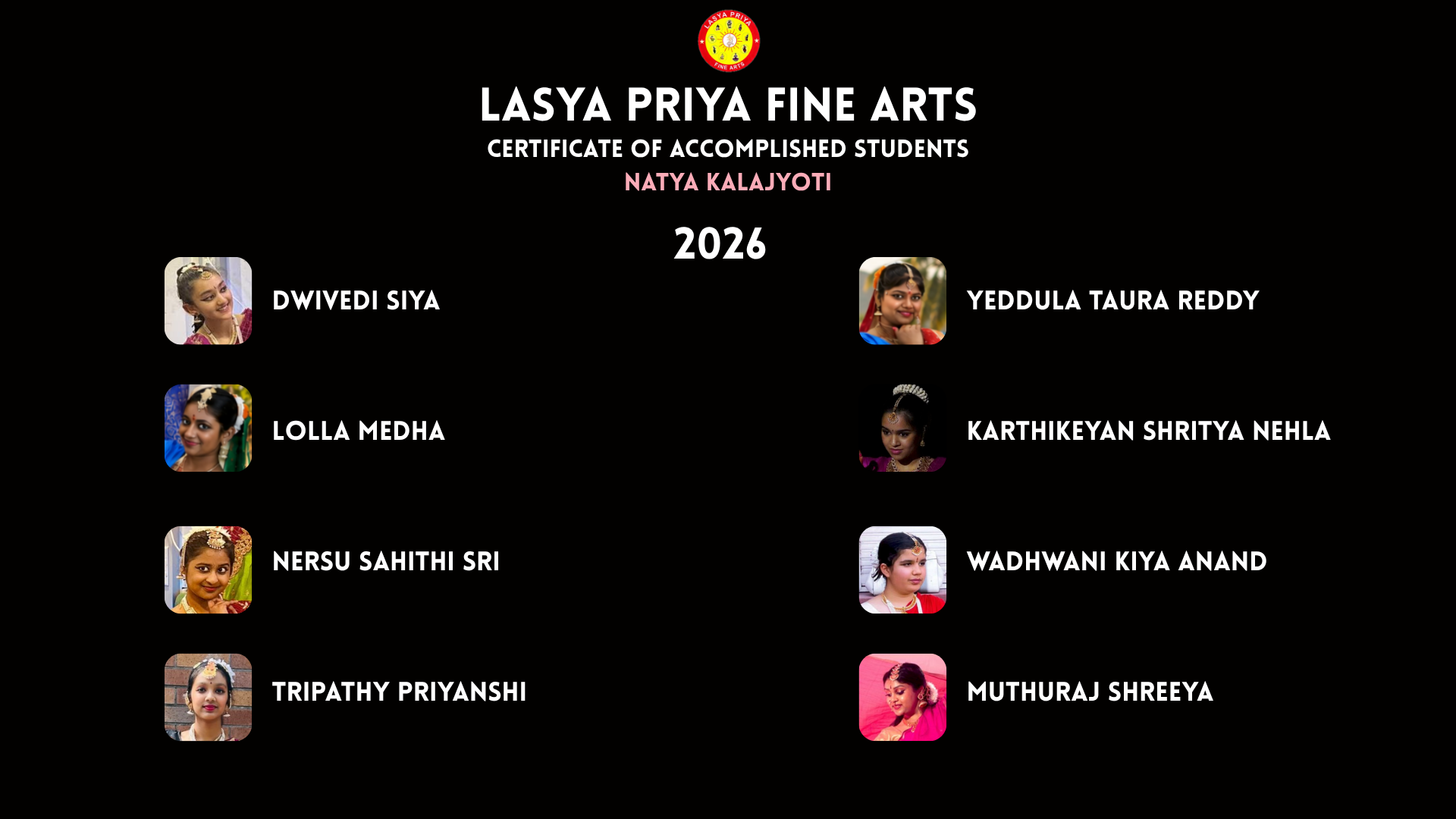 LASYA PRIYA FINE ARTS

LASYA PRIYA FINE ARTS
CERTIFICATE OF ACCOMPLISHED STUDENTS
NATYA KALAJYOTI

2026

DWIVEDI SIYA

LOLLA MEDHA

NERSU SAHITHI SRI

TRIPATHY PRIYANSHI

YEDDULA TAURA REDDY

KARTHIKEYAN SHRITYA NEHLA

WADHWANI KIYA ANAND

MUTHURAJ SHREEYA